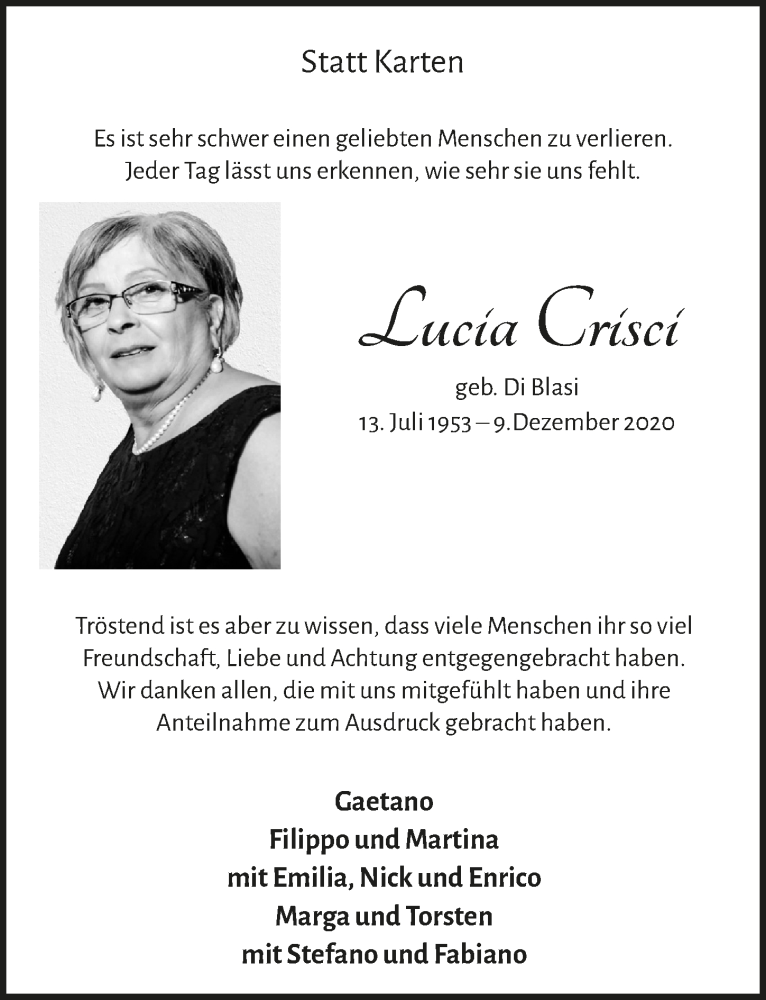 Statt Karten

Es ist sehr schwer einen geliebten Menschen zu verlieren. Jeder Tag lässt uns erkennen, wie sehr sie uns fehlt.

Lucia Crisci

geb. Di Blasi
13. Juli 1953 – 9. Dezember 2020

Tröstend ist es aber zu wissen, dass viele Menschen ihr so viel Freundschaft, Liebe und Achtung entgegengebracht haben. Wir danken allen, die mit uns mitgefühlt haben und ihre Anteilnahme zum Ausdruck gebracht haben.

Gaetano
Filippo und Martina
mit Emilia, Nick und Enrico
Marga und Torsten
mit Stefano und Fabiano